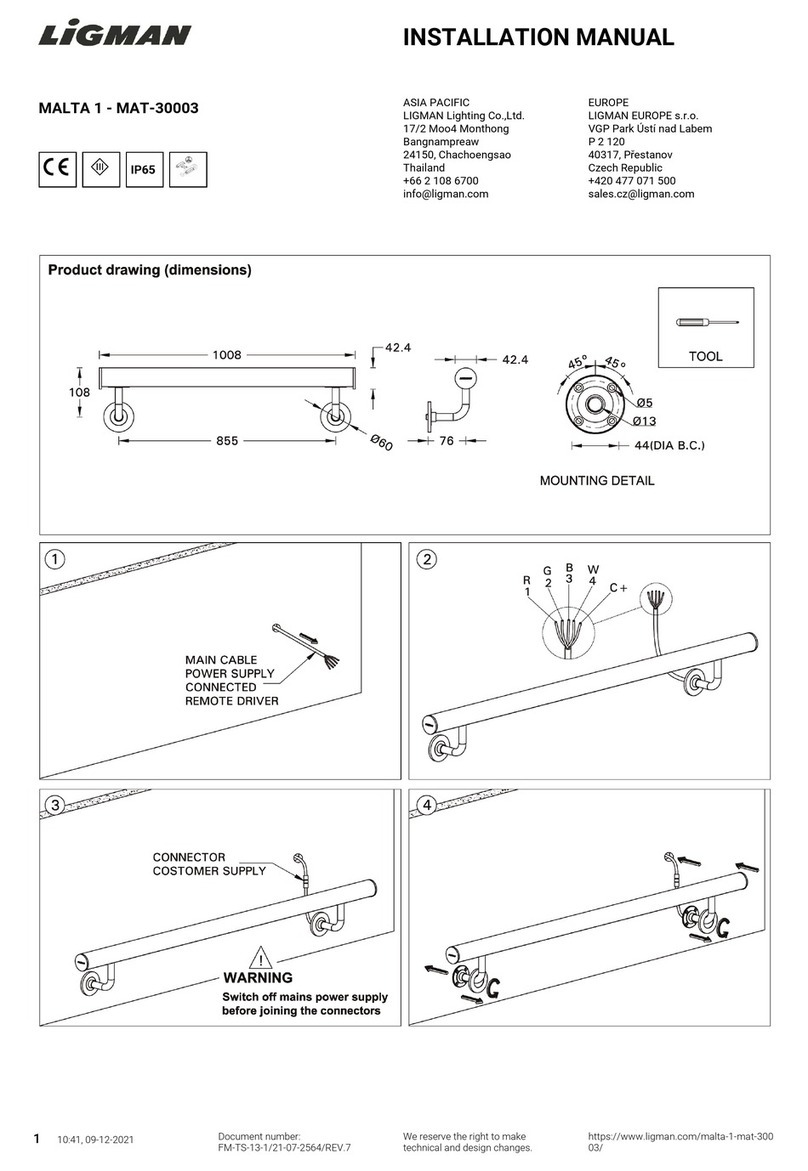 LiGMAN

INSTALLATION MANUAL

MALTA 1 - MAT-30003

CE III IP65

ASIA PACIFIC
LIGMAN Lighting Co.,Ltd.
17/2 Moo4 Monthong
Bangnampreaw
24150, Chachoengsao
Thailand
+66 2 108 6700
info@ligman.com

EUROPE
LIGMAN EUROPE s.r.o.
VGP Park Ústí nad Labem
P 2 120
40317, Přestanov
Czech Republic
+420 477 071 500
sales.cz@ligman.com

Product drawing (dimensions)

1008
108
855
Ø60
42.4
42.4
76
45° 45°
Ø5
Ø13
44(DIA B.C.)
MOUNTING DETAIL
TOOL

1
MAIN CABLE
POWER SUPPLY
CONNECTED
REMOTE DRIVER

2
R 1
G 2
B 3
W 4
C+

3
CONNECTOR
COSTOMER SUPPLY
WARNING
Switch off mains power supply before joining the connectors

4

1 10:41, 09-12-2021

Document number:
FM-TS-13-1/21-07-2564/REV.7

We reserve the right to make technical and design changes.

https://www.ligman.com/malta-1-mat-30003/